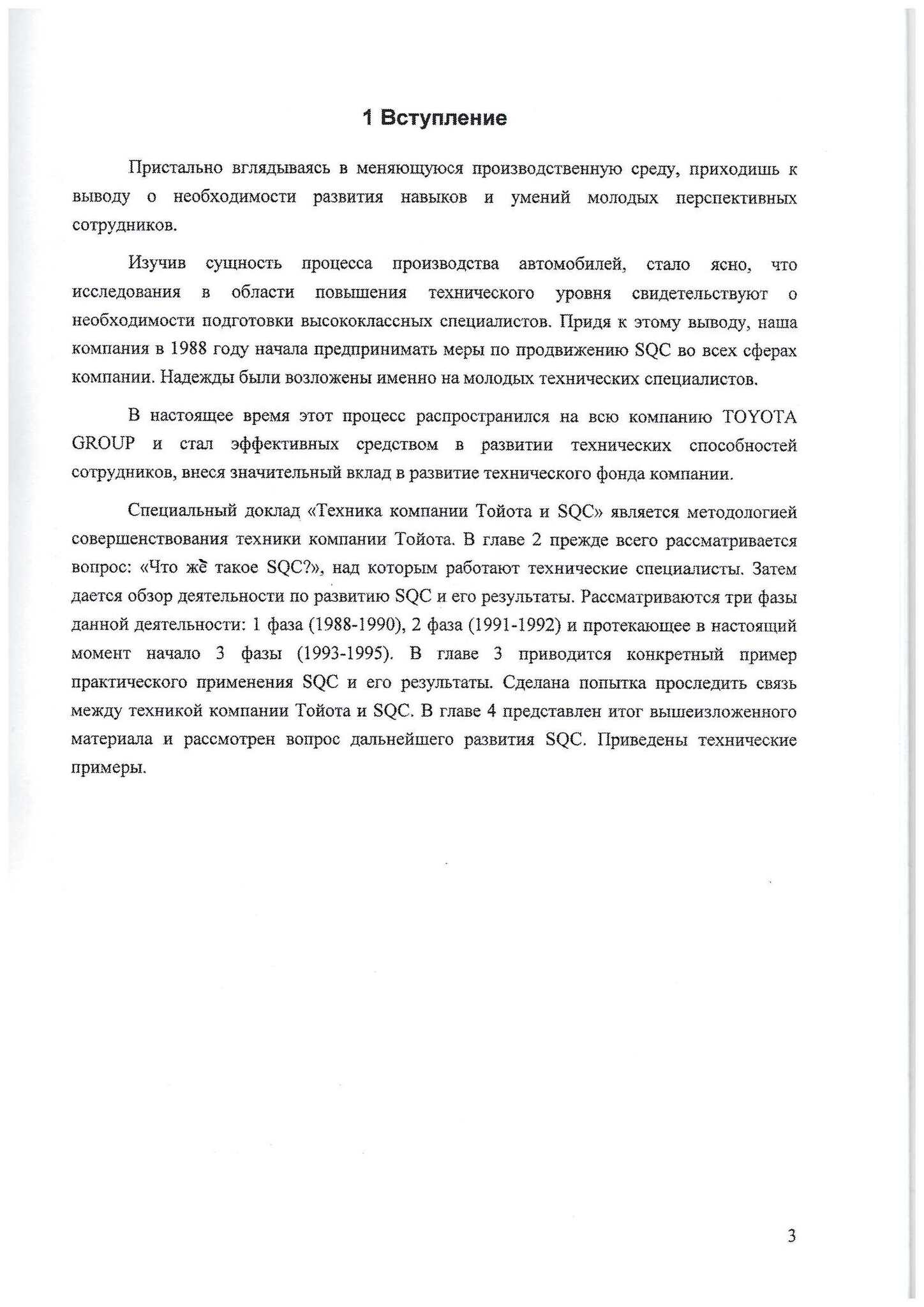 1 Вступление

Пристально вглядываясь в меняющуюся производственную среду, приходишь к выводу о необходимости развития навыков и умений молодых перспективных сотрудников.

Изучив сущность процесса производства автомобилей, стало ясно, что исследования в области повышения технического уровня свидетельствуют о необходимости подготовки высококлассных специалистов. Придя к этому выводу, наша компания в 1988 году начала предпринимать меры по продвижению SQC во всех сферах компании. Надежды были возложены именно на молодых технических специалистов.

В настоящее время этот процесс распространился на всю компанию TOYOTA GROUP и стал эффективных средством в развитии технических способностей сотрудников, внеся значительный вклад в развитие технического фонда компании.

Специальный доклад «Техника компании Тойота и SQC» является методологией совершенствования техники компании Тойота. В главе 2 прежде всего рассматривается вопрос: «Что же такое SQC?», над которым работают технические специалисты. Затем дается обзор деятельности по развитию SQC и его результаты. Рассматриваются три фазы данной деятельности: 1 фаза (1988-1990), 2 фаза (1991-1992) и протекающее в настоящий момент начало 3 фазы (1993-1995). В главе 3 приводится конкретный пример практического применения SQC и его результаты. Сделана попытка проследить связь между техникой компании Тойота и SQC. В главе 4 представлен итог вышеизложенного материала и рассмотрен вопрос дальнейшего развития SQC. Приведены технические примеры.

3